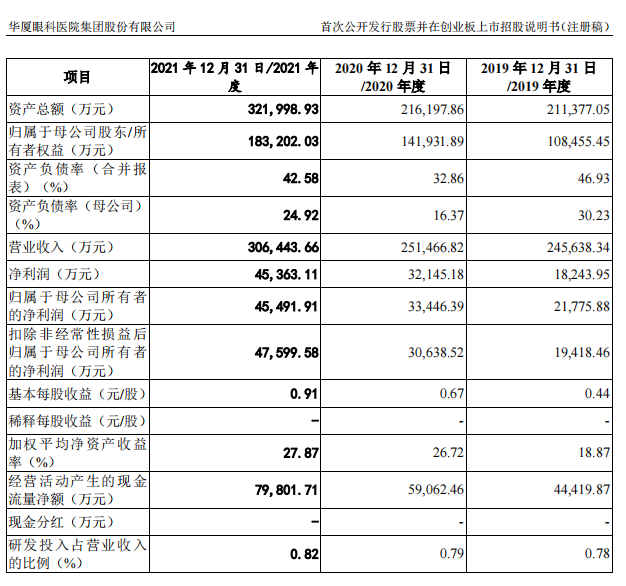 华厦眼科医院集团股份有限公司

首次公开发行股票并在创业板上市招股说明书(注册稿)

| 项目 | 2021 年 12 月 31 日/2021 年度 | 2020 年 12 月 31 日/2020 年度 | 2019 年 12 月 31 日/2019 年度 |
|---|---|---|---|
| 资产总额(万元) | 321,998.93 | 216,197.86 | 211,377.05 |
| 归属于母公司股东/所有者权益(万元) | 183,202.03 | 141,931.89 | 108,455.45 |
| 资产负债率(合并报表)(%) | 42.58 | 32.86 | 46.93 |
| 资产负债率(母公司)(%) | 24.92 | 16.37 | 30.23 |
| 营业收入(万元) | 306,443.66 | 251,466.82 | 245,638.34 |
| 净利润(万元) | 45,363.11 | 32,145.18 | 18,243.95 |
| 归属于母公司所有者的净利润(万元) | 45,491.91 | 33,446.39 | 21,775.88 |
| 扣除非经常性损益后归属于母公司所有者的净利润(万元) | 47,599.58 | 30,638.52 | 19,418.46 |
| 基本每股收益(元/股) | 0.91 | 0.67 | 0.44 |
| 稀释每股收益(元/股) | - | - | - |
| 加权平均净资产收益率(%) | 27.87 | 26.72 | 18.87 |
| 经营活动产生的现金流量净额(万元) | 79,801.71 | 59,062.46 | 44,419.87 |
| 现金分红(万元) | - | - | - |
| 研发投入占营业收入的比例(%) | 0.82 | 0.79 | 0.78 |